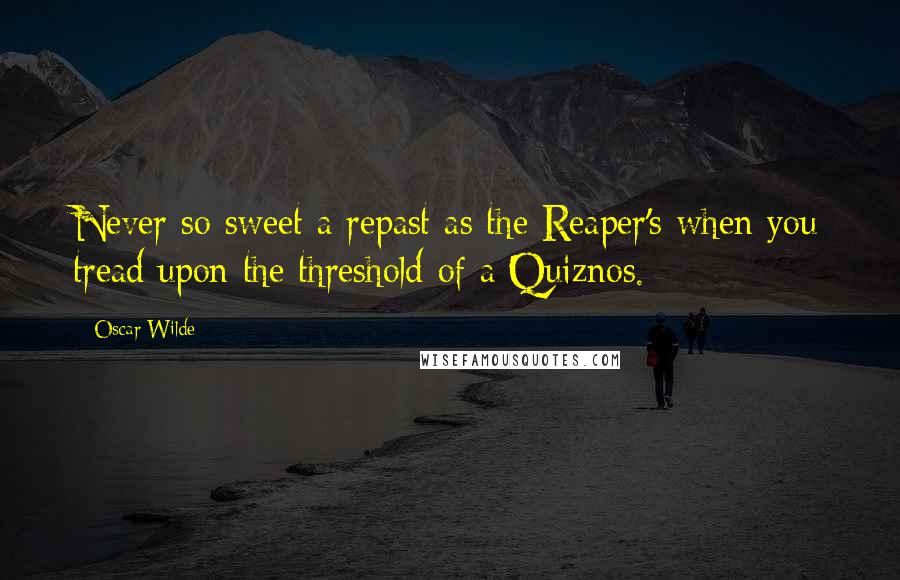 Never so sweet a repast as the Reaper's when you tread upon the threshold of a Quiznos.

Oscar Wilde

WISEFAMOUSQUOTES.COM